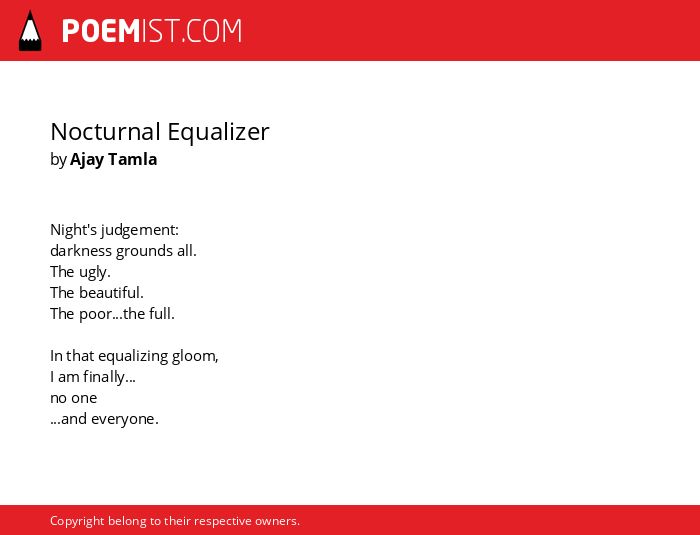 POEMIST.COM

Nocturnal Equalizer
by Ajay Tamla

Night's judgement:
darkness grounds all.
The ugly.
The beautiful.
The poor...the full.

In that equalizing gloom,
I am finally...
no one
...and everyone.

Copyright belong to their respective owners.